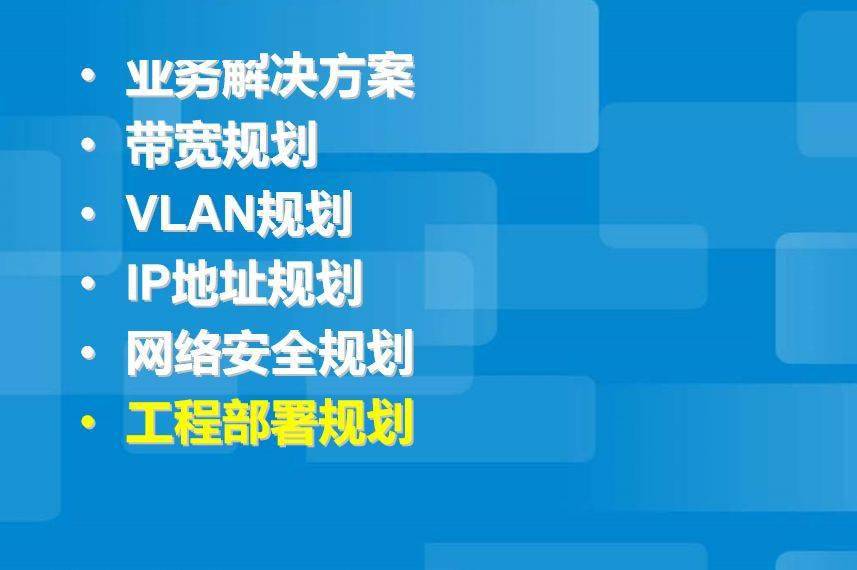 • 业务解决方案
• 带宽规划
• VLAN规划
• IP地址规划
• 网络安全规划
• 工程部署规划